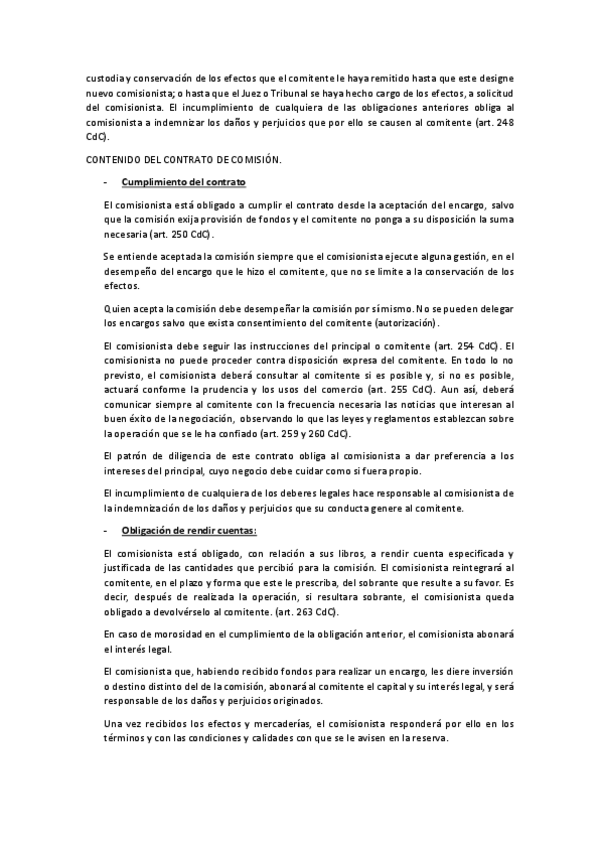 custodia y conservación de los efectos que el comitente le haya remitido hasta que este designe nuevo comisionista; o hasta que el Juez o Tribunal se haya hecho cargo de los efectos, a solicitud del comisionista. El incumplimiento de cualquiera de las obligaciones anteriores obliga al comisionista a indemnizar los daños y perjuicios que por ello se causen al comitente (art. 248 CdC).

CONTENIDO DEL CONTRATO DE COMISIÓN.

- Cumplimiento del contrato

El comisionista está obligado a cumplir el contrato desde la aceptación del encargo, salvo que la comisión exija provisión de fondos y el comitente no ponga a su disposición la suma necesaria (art. 250 CdC).

Se entiende aceptada la comisión siempre que el comisionista ejecute alguna gestión, en el desempeño del encargo que le hizo el comitente, que no se limite a la conservación de los efectos.

Quien acepta la comisión debe desempeñar la comisión por sí mismo. No se pueden delegar los encargos salvo que exista consentimiento del comitente (autorización).

El comisionista debe seguir las instrucciones del principal o comitente (art. 254 CdC). El comisionista no puede proceder contra disposición expresa del comitente. En todo lo no previsto, el comisionista deberá consultar al comitente si es posible y, si no es posible, actuará conforme la prudencia y los usos del comercio (art. 255 CdC). Aun así, deberá comunicar siempre al comitente con la frecuencia necesaria las noticias que interesan al buen éxito de la negociación, observando lo que las leyes y reglamentos establezcan sobre la operación que se le ha confiado (art. 259 y 260 CdC).

El patrón de diligencia de este contrato obliga al comisionista a dar preferencia a los intereses del principal, cuyo negocio debe cuidar como si fuera propio.

El incumplimiento de cualquiera de los deberes legales hace responsable al comisionista de la indemnización de los daños y perjuicios que su conducta genere al comitente.

- Obligación de rendir cuentas:

El comisionista está obligado, con relación a sus libros, a rendir cuenta especificada y justificada de las cantidades que percibió para la comisión. El comisionista reintegrará al comitente, en el plazo y forma que este le prescriba, del sobrante que resulte a su favor. Es decir, después de realizada la operación, si resultara sobrante, el comisionista queda obligado a devolvérselo al comitente. (art. 263 CdC).

En caso de morosidad en el cumplimiento de la obligación anterior, el comisionista abonará el interés legal.

El comisionista que, habiendo recibido fondos para realizar un encargo, les diere inversión o destino distinto del de la comisión, abonará al comitente el capital y su interés legal, y será responsable de los daños y perjuicios originados.

Una vez recibidos los efectos y mercaderías, el comisionista responderá por ello en los términos y con las condiciones y calidades con que se le avisen en la reserva.